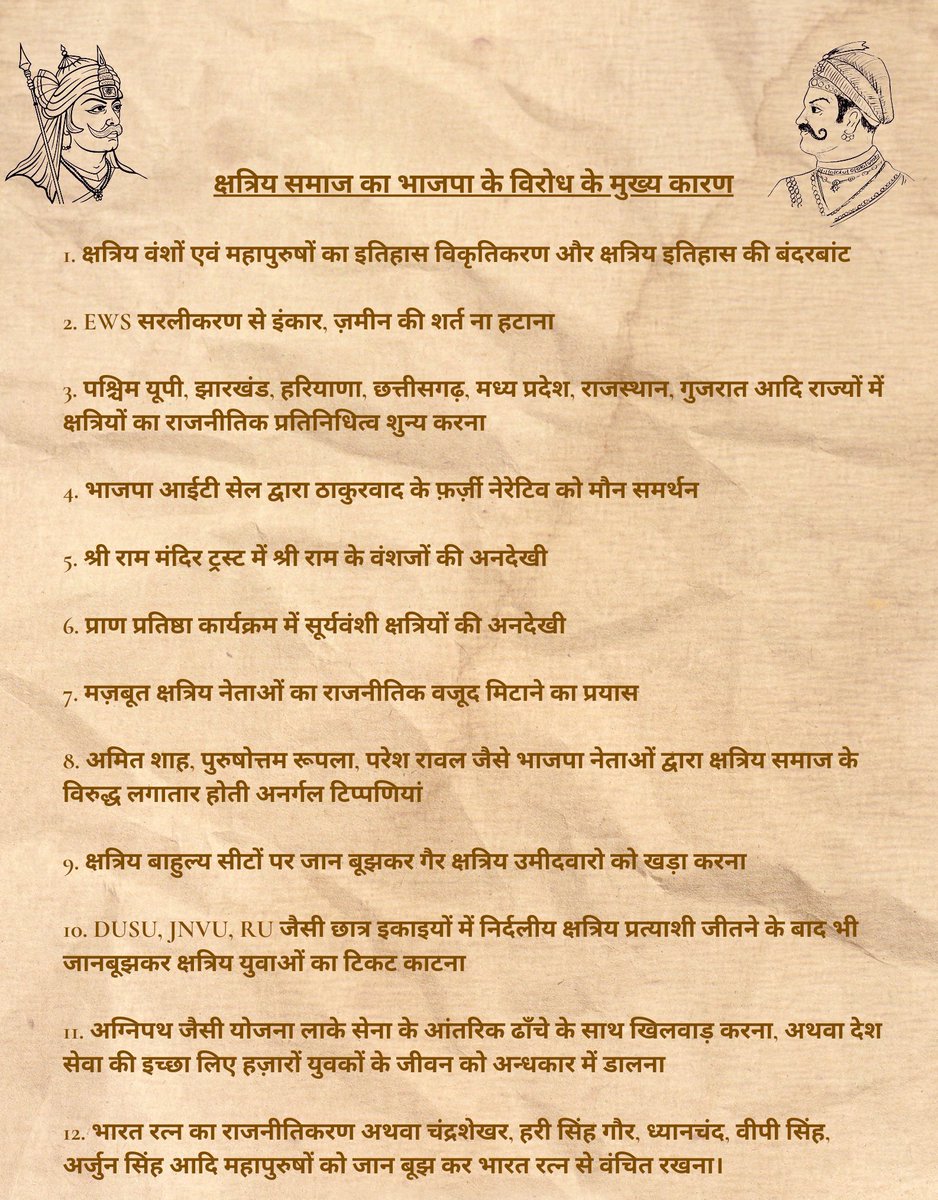 क्षत्रिय समाज का भाजपा के विरोध के मुख्य कारण

1. क्षत्रिय वंशों एवं महापुरुषों का इतिहास विकृतिकरण और क्षत्रिय इतिहास की बंदरबांट

2. EWS सरलीकरण से इंकार, ज़मीन की शर्त ना हटाना

3. पश्चिम यूपी, झारखंड, हरियाणा, छत्तीसगढ़, मध्य प्रदेश, राजस्थान, गुजरात आदि राज्यों में क्षत्रियों का राजनीतिक प्रतिनिधित्व शुन्य करना

4. भाजपा आईटी सेल द्वारा ठाकुरवाद के फ़र्ज़ी नेरेटिव को मौन समर्थन

5. श्री राम मंदिर ट्रस्ट में श्री राम के वंशजों की अनदेखी

6. प्राण प्रतिष्ठा कार्यक्रम में सूर्यवंशी क्षत्रियों की अनदेखी

7. मज़बूत क्षत्रिय नेताओं का राजनीतिक वजूद मिटाने का प्रयास

8. अमित शाह, पुरुषोत्तम रूपला, परेश रावल जैसे भाजपा नेताओं द्वारा क्षत्रिय समाज के विरुद्ध लगातार होती अनर्गल टिप्पणियां

9. क्षत्रिय बाहुल्य सीटों पर जान बूझकर गैर क्षत्रिय उमीदवारो को खड़ा करना

10. DUSU, JNVU, RU जैसी छात्र इकाइयों में निर्दलीय क्षत्रिय प्रत्याशी जीतने के बाद भी जानबूझकर क्षत्रिय युवाओं का टिकट काटना

11. अग्निपथ जैसी योजना लाके सेना के आंतरिक ढाँचे के साथ खिलवाड़ करना, अथवा देश सेवा की इच्छा लिए हज़ारों युवकों के जीवन को अन्धकार में डालना

12. भारत रत्न का राजनीतिकरण अथवा चंद्रशेखर, हरी सिंह गौर, ध्यानचंद, वीपी सिंह, अर्जुन सिंह आदि महापुरुषों को जान बूझ कर भारत रत्न से वंचित रखना।